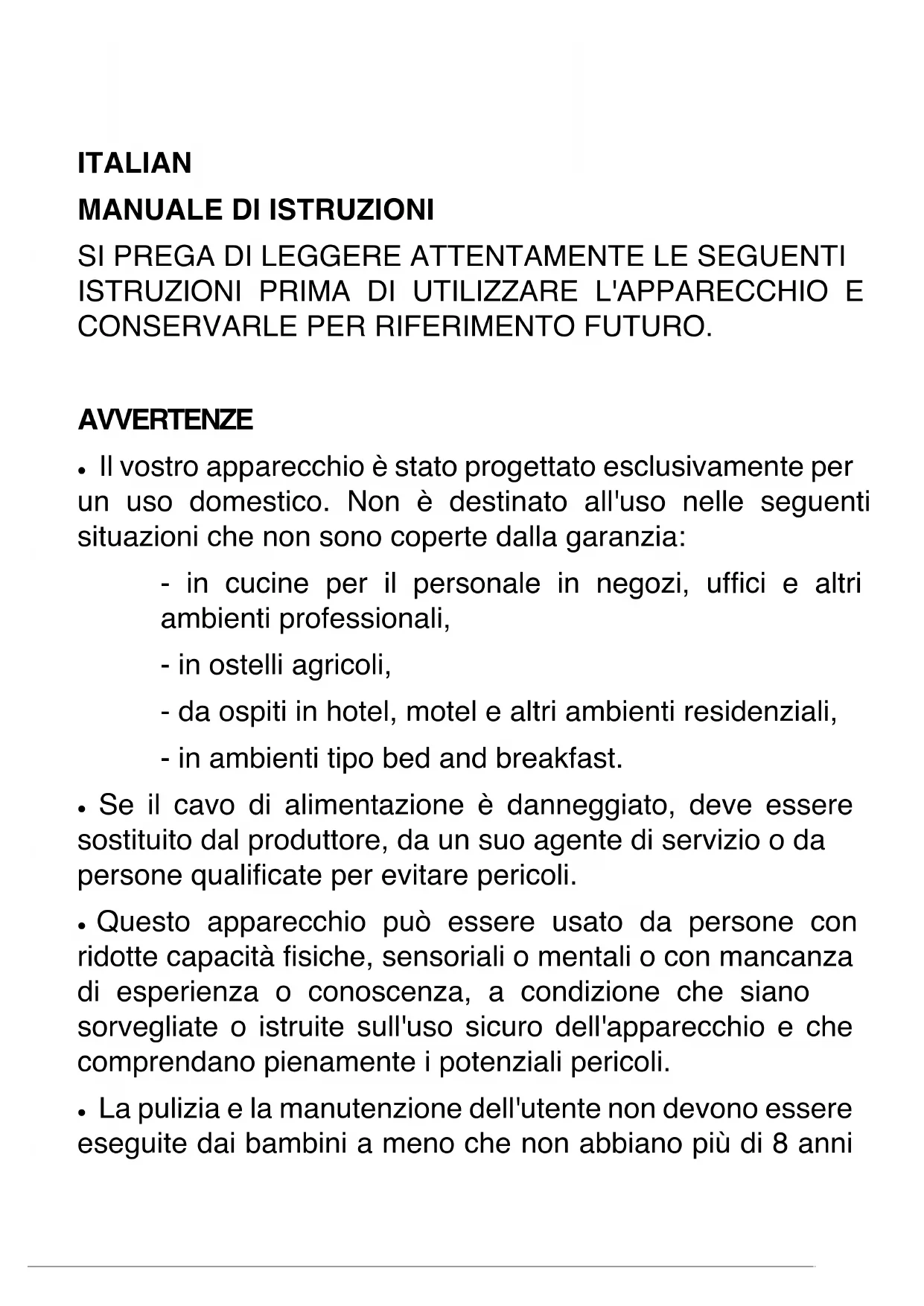 ITALIAN

MANUALE DI ISTRUZIONI

SI PREGA DI LEGGERE ATTENTAMENTE LE SEGUENTI ISTRUZIONI PRIMA DI UTILIZZARE L'APPARECCHIO E CONSERVARLE PER RIFERIMENTO FUTURO.

AVVERTENZE

• Il vostro apparecchio è stato progettato esclusivamente per un uso domestico. Non è destinato all'uso nelle seguenti situazioni che non sono coperte dalla garanzia:

- in cucine per il personale in negozi, uffici e altri ambienti professionali,

- in ostelli agricoli,

- da ospiti in hotel, motel e altri ambienti residenziali,

- in ambienti tipo bed and breakfast.

• Se il cavo di alimentazione è danneggiato, deve essere sostituito dal produttore, da un suo agente di servizio o da persone qualificate per evitare pericoli.

• Questo apparecchio può essere usato da persone con ridotte capacità fisiche, sensoriali o mentali o con mancanza di esperienza o conoscenza, a condizione che siano sorvegliate o istruite sull'uso sicuro dell'apparecchio e che comprendano pienamente i potenziali pericoli.

• La pulizia e la manutenzione dell'utente non devono essere eseguite dai bambini a meno che non abbiano più di 8 anni